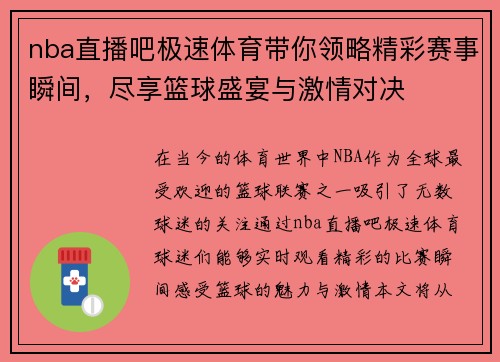 nba直播吧极速体育带你领略精彩赛事瞬间，尽享篮球盛宴与激情对决

在当今的体育世界中NBA作为全球最受欢迎的篮球联赛之一吸引了无数球迷的关注通过nba直播吧极速体育球迷们能够实时观看精彩的比赛瞬间感受篮球的魅力与激情本文将从